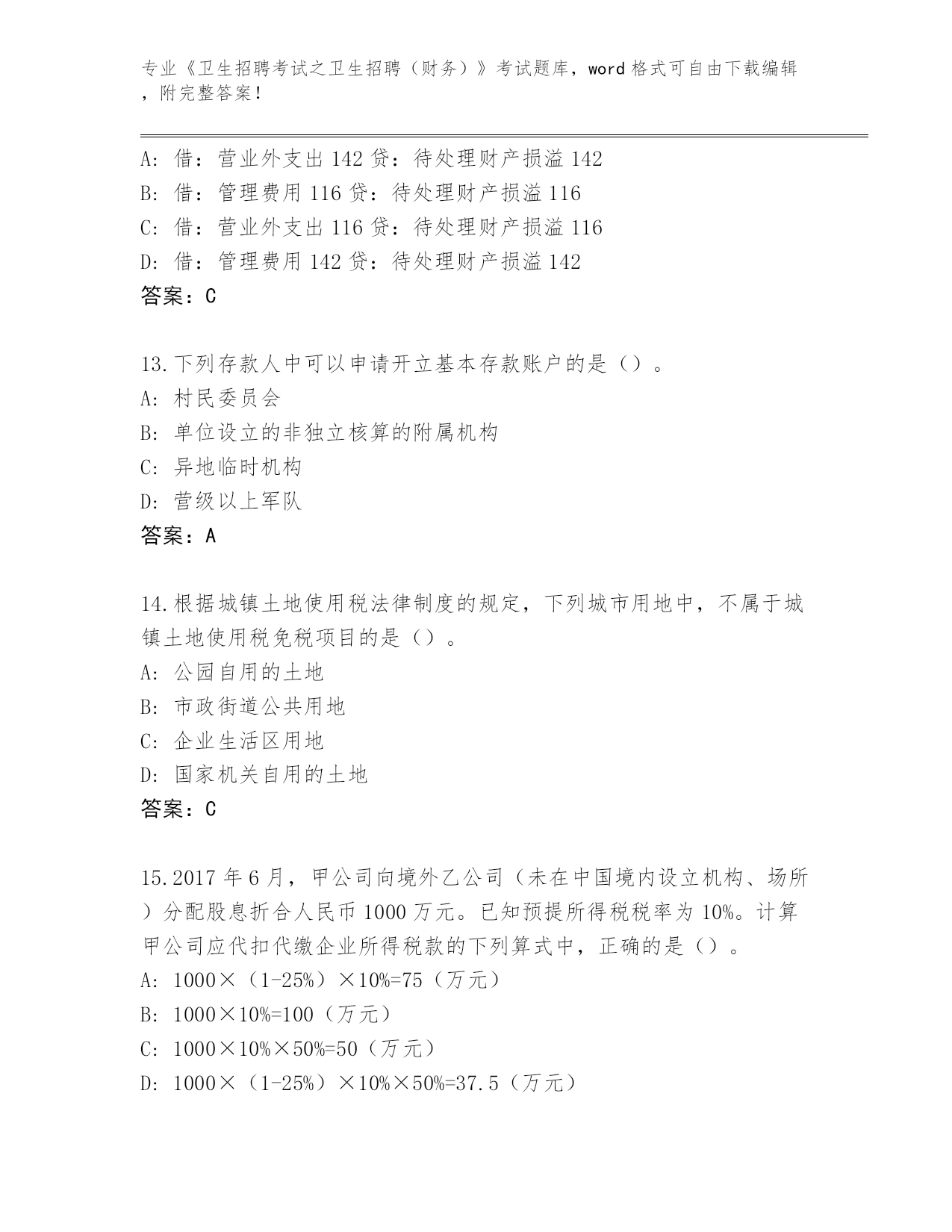 专业《卫生招聘考试之卫生招聘（财务）》考试题库，word 格式可自由下载编辑，附完整答案！

A: 借：营业外支出 142 贷：待处理财产损溢 142
B: 借：管理费用 116 贷：待处理财产损溢 116
C: 借：营业外支出 116 贷：待处理财产损溢 116
D: 借：管理费用 142 贷：待处理财产损溢 142
答案：C

13.下列存款人中可以申请开立基本存款账户的是（）。
A: 村民委员会
B: 单位设立的非独立核算的附属机构
C: 异地临时机构
D: 营级以上军队
答案：A

14.根据城镇土地使用税法律制度的规定，下列城市用地中，不属于城镇土地使用税免税项目的是（）。
A: 公园自用的土地
B: 市政街道公共用地
C: 企业生活区用地
D: 国家机关自用的土地
答案：C

15.2017 年 6 月，甲公司向境外乙公司（未在中国境内设立机构、场所）分配股息折合人民币 1000 万元。已知预提所得税税率为 10%。计算甲公司应代扣代缴企业所得税款的下列算式中，正确的是（）。
A: 1000×（1-25%）×10%=75（万元）
B: 1000×10%=100（万元）
C: 1000×10%×50%=50（万元）
D: 1000×（1-25%）×10%×50%=37.5（万元）